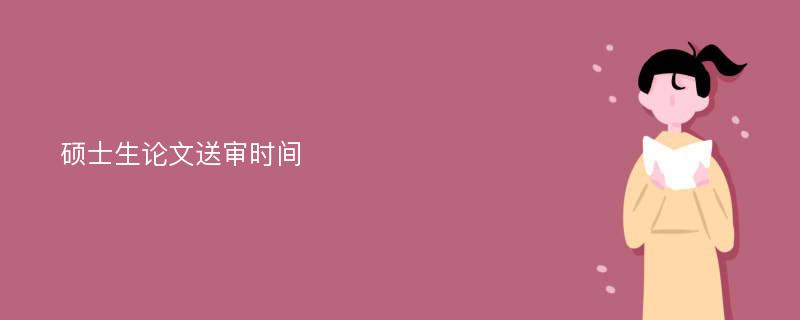 硕士生论文送审时间